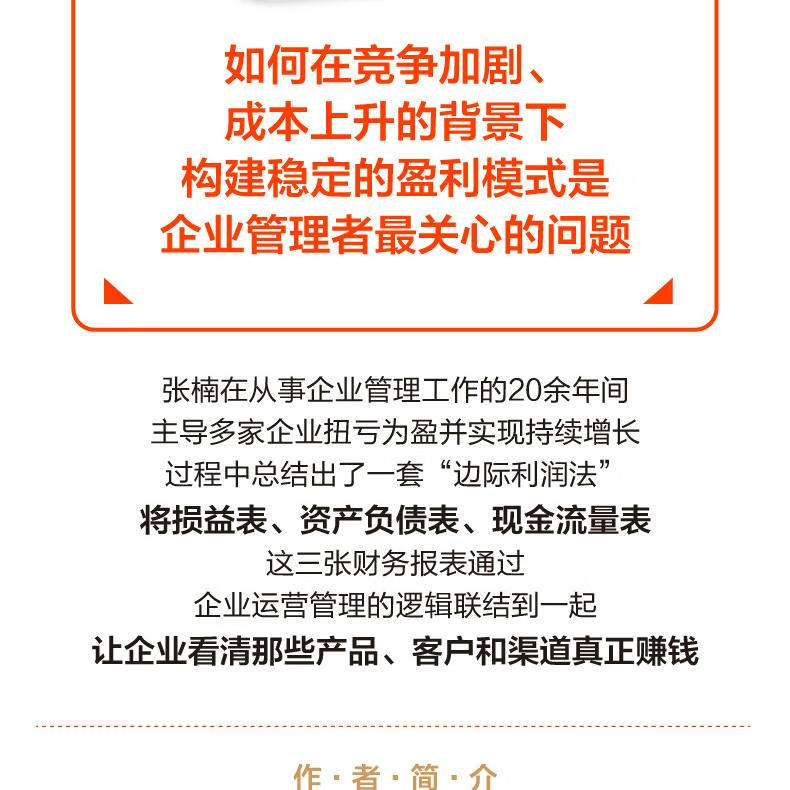 如何在竞争加剧、
成本上升的背景下
构建稳定的盈利模式是
企业管理者最关心的问题

张楠在从事企业管理工作的20余年间
主导多家企业扭亏为盈并实现持续增长
过程中总结出了一套“边际利润法”
将损益表、资产负债表、现金流量表
这三张财务报表通过
企业运营管理的逻辑联结到一起
让企业看清那些产品、客户和渠道真正赚钱

作·者·简·介